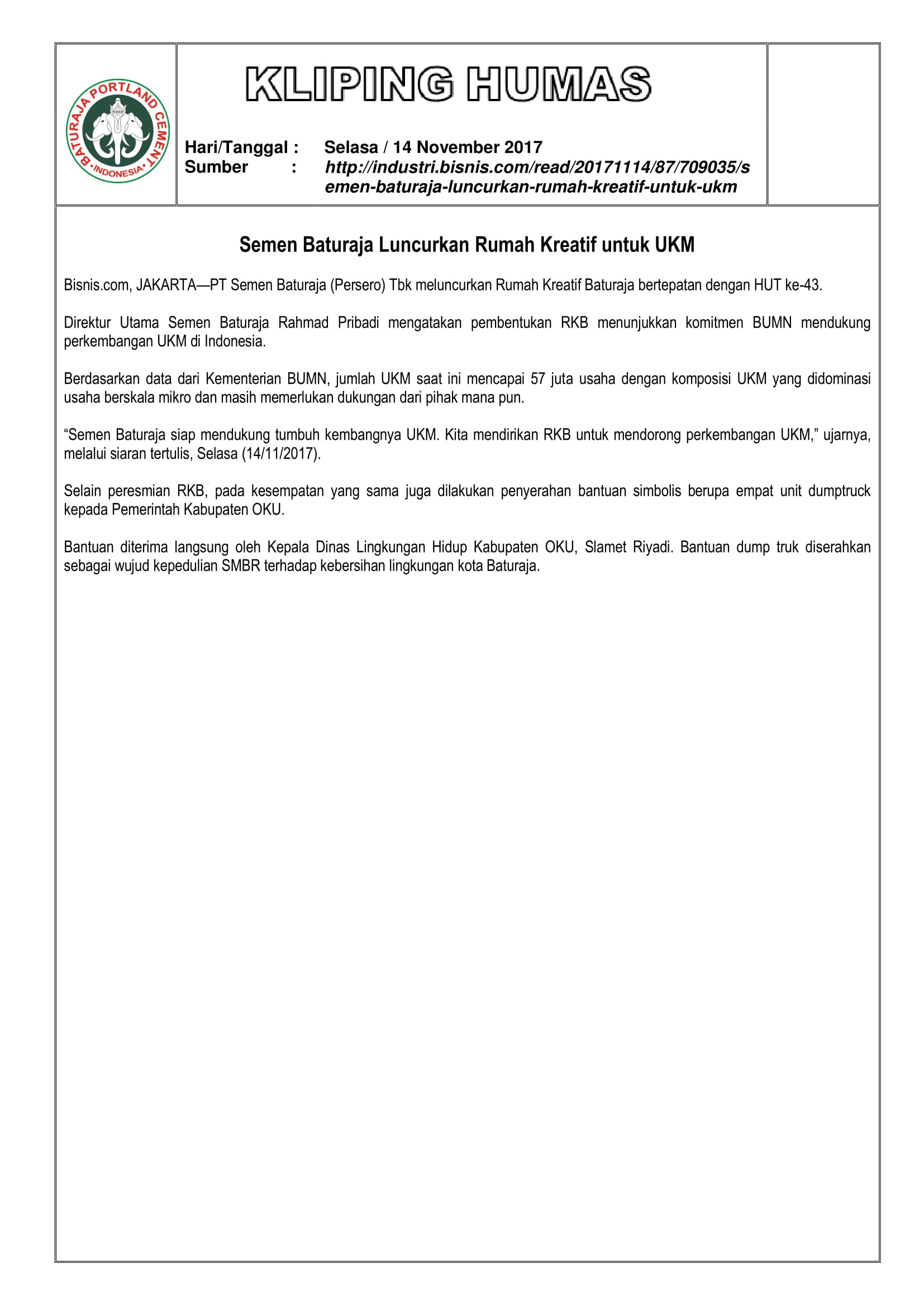 BATURAJA PORTLAND CEMENT
•INDONESIA•

KLIPING HUMAS

Hari/Tanggal : Selasa / 14 November 2017
Sumber : http://industri.bisnis.com/read/20171114/87/709035/semen-baturaja-luncurkan-rumah-kreatif-untuk-ukm

Semen Baturaja Luncurkan Rumah Kreatif untuk UKM

Bisnis.com, JAKARTA—PT Semen Baturaja (Persero) Tbk meluncurkan Rumah Kreatif Baturaja bertepatan dengan HUT ke-43.

Direktur Utama Semen Baturaja Rahmad Pribadi mengatakan pembentukan RKB menunjukkan komitmen BUMN mendukung perkembangan UKM di Indonesia.

Berdasarkan data dari Kementerian BUMN, jumlah UKM saat ini mencapai 57 juta usaha dengan komposisi UKM yang didominasi usaha berskala mikro dan masih memerlukan dukungan dari pihak mana pun.

“Semen Baturaja siap mendukung tumbuh kembangnya UKM. Kita mendirikan RKB untuk mendorong perkembangan UKM,” ujarnya, melalui siaran tertulis, Selasa (14/11/2017).

Selain peresmian RKB, pada kesempatan yang sama juga dilakukan penyerahan bantuan simbolis berupa empat unit dumptruck kepada Pemerintah Kabupaten OKU.

Bantuan diterima langsung oleh Kepala Dinas Lingkungan Hidup Kabupaten OKU, Slamet Riyadi. Bantuan dump truk diserahkan sebagai wujud kepedulian SMBR terhadap kebersihan lingkungan kota Baturaja.